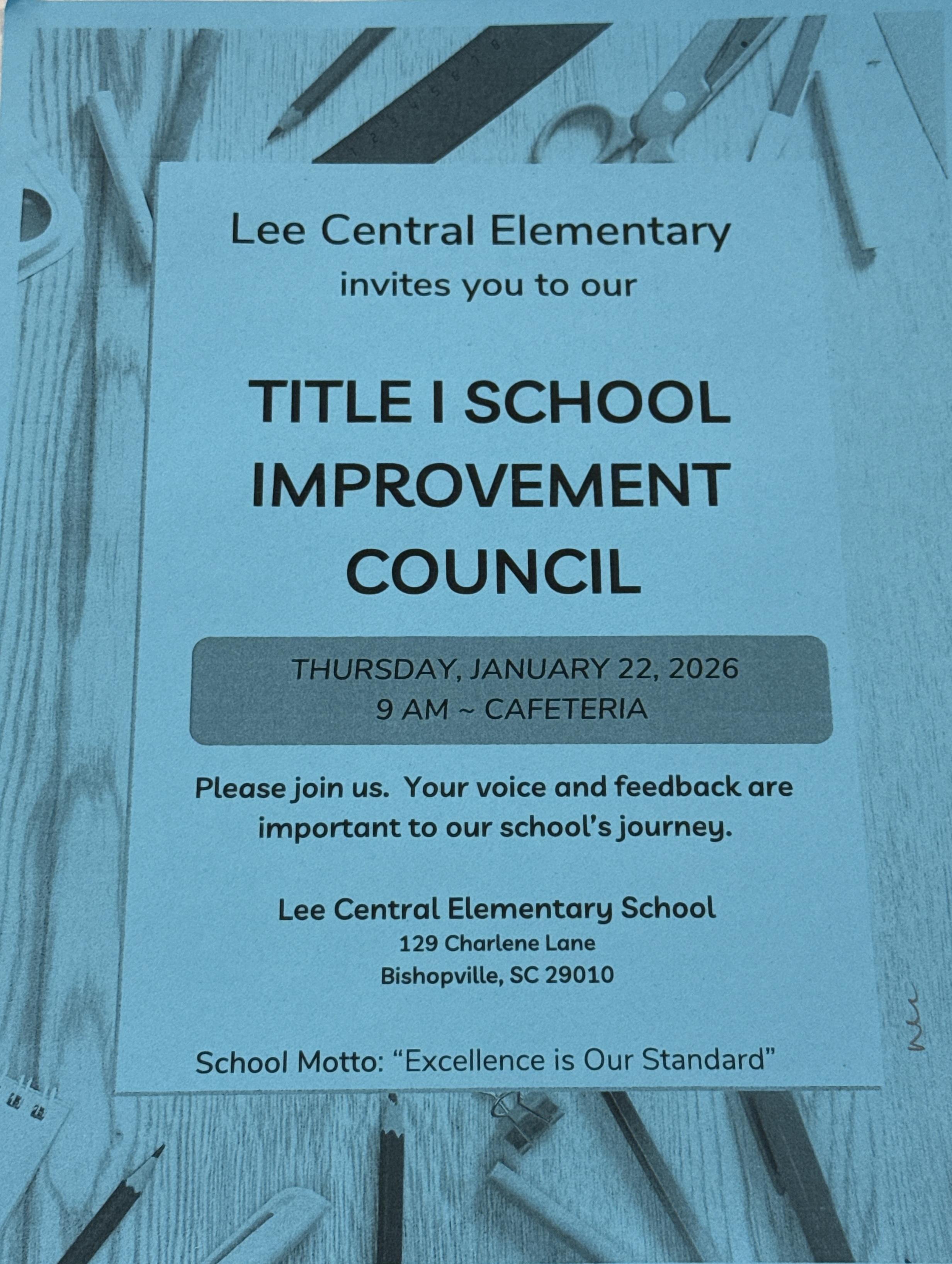 Lee Central Elementary
invites you to our

TITLE I SCHOOL IMPROVEMENT COUNCIL

THURSDAY, JANUARY 22, 2026
9 AM ~ CAFETERIA

Please join us. Your voice and feedback are important to our school's journey.

Lee Central Elementary School
129 Charlene Lane
Bishopville, SC 29010

School Motto: "Excellence is Our Standard"